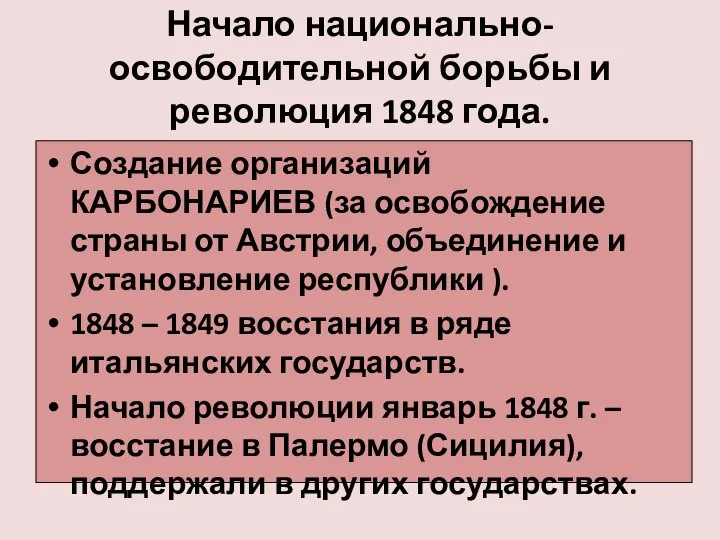 Начало национально-освободительной борьбы и революция 1848 года.

• Создание организаций КАРБОНАРИЕВ (за освобождение страны от Австрии, объединение и установление республики ).
• 1848 – 1849 восстания в ряде итальянских государств.
• Начало революции январь 1848 г. – восстание в Палермо (Сицилия), поддержали в других государствах.